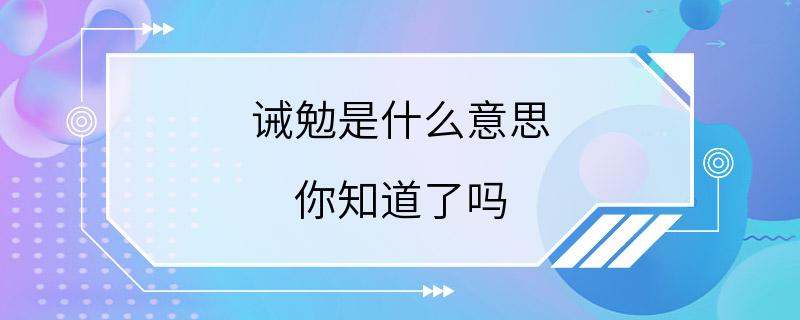 诫勉是什么意思

你知道了吗